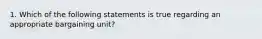 1. Which of the following statements is true regarding an appropriate bargaining unit?